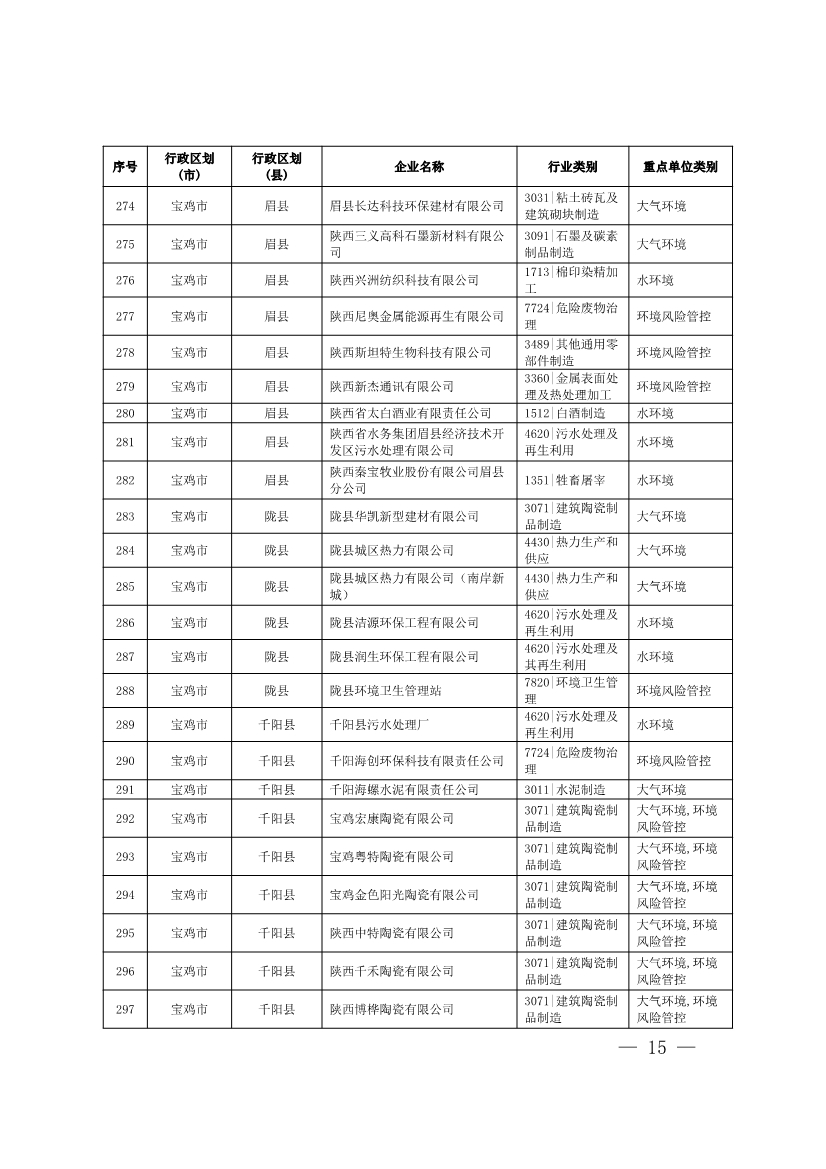 | 序号 | 行政区划（市） | 行政区划（县） | 企业名称 | 行业类别 | 重点单位类别 |
|---|---|---|---|---|---|
| 274 | 宝鸡市 | 眉县 | 眉县长达科技环保建材有限公司 | 3031\|粘土砖瓦及建筑砌块制造 | 大气环境 |
| 275 | 宝鸡市 | 眉县 | 陕西三义高科石墨新材料有限公司 | 3091\|石墨及碳素制品制造 | 大气环境 |
| 276 | 宝鸡市 | 眉县 | 陕西兴洲纺织科技有限公司 | 1713\|棉印染精加工 | 水环境 |
| 277 | 宝鸡市 | 眉县 | 陕西尼奥金属能源再生有限公司 | 7724\|危险废物治理 | 环境风险管控 |
| 278 | 宝鸡市 | 眉县 | 陕西斯坦特生物科技有限公司 | 3489\|其他通用零部件制造 | 环境风险管控 |
| 279 | 宝鸡市 | 眉县 | 陕西新杰通讯有限公司 | 3360\|金属表面处理及热处理加工 | 环境风险管控 |
| 280 | 宝鸡市 | 眉县 | 陕西省太白酒业有限责任公司 | 1512\|白酒制造 | 水环境 |
| 281 | 宝鸡市 | 眉县 | 陕西省水务集团眉县经济技术开发区污水处理有限公司 | 4620\|污水处理及再生利用 | 水环境 |
| 282 | 宝鸡市 | 眉县 | 陕西秦宝牧业股份有限公司眉县分公司 | 1351\|牲畜屠宰 | 水环境 |
| 283 | 宝鸡市 | 陇县 | 陇县华凯新型建材有限公司 | 3071\|建筑陶瓷制品制造 | 大气环境 |
| 284 | 宝鸡市 | 陇县 | 陇县城区热力有限公司 | 4430\|热力生产和供应 | 大气环境 |
| 285 | 宝鸡市 | 陇县 | 陇县城区热力有限公司（南岸新城） | 4430\|热力生产和供应 | 大气环境 |
| 286 | 宝鸡市 | 陇县 | 陇县洁源环保工程有限公司 | 4620\|污水处理及再生利用 | 水环境 |
| 287 | 宝鸡市 | 陇县 | 陇县润生环保工程有限公司 | 4620\|污水处理及其再生利用 | 水环境 |
| 288 | 宝鸡市 | 陇县 | 陇县环境卫生管理站 | 7820\|环境卫生管理 | 环境风险管控 |
| 289 | 宝鸡市 | 千阳县 | 千阳县污水处理厂 | 4620\|污水处理及再生利用 | 水环境 |
| 290 | 宝鸡市 | 千阳县 | 千阳海创环保科技有限责任公司 | 7724\|危险废物治理 | 环境风险管控 |
| 291 | 宝鸡市 | 千阳县 | 千阳海螺水泥有限责任公司 | 3011\|水泥制造 | 大气环境 |
| 292 | 宝鸡市 | 千阳县 | 宝鸡宏康陶瓷有限公司 | 3071\|建筑陶瓷制品制造 | 大气环境，环境风险管控 |
| 293 | 宝鸡市 | 千阳县 | 宝鸡粤特陶瓷有限公司 | 3071\|建筑陶瓷制品制造 | 大气环境，环境风险管控 |
| 294 | 宝鸡市 | 千阳县 | 宝鸡金色阳光陶瓷有限公司 | 3071\|建筑陶瓷制品制造 | 大气环境，环境风险管控 |
| 295 | 宝鸡市 | 千阳县 | 陕西中特陶瓷有限公司 | 3071\|建筑陶瓷制品制造 | 大气环境，环境风险管控 |
| 296 | 宝鸡市 | 千阳县 | 陕西千禾陶瓷有限公司 | 3071\|建筑陶瓷制品制造 | 大气环境，环境风险管控 |
| 297 | 宝鸡市 | 千阳县 | 陕西博桦陶瓷有限公司 | 3071\|建筑陶瓷制品制造 | 大气环境，环境风险管控 |

— 15 —